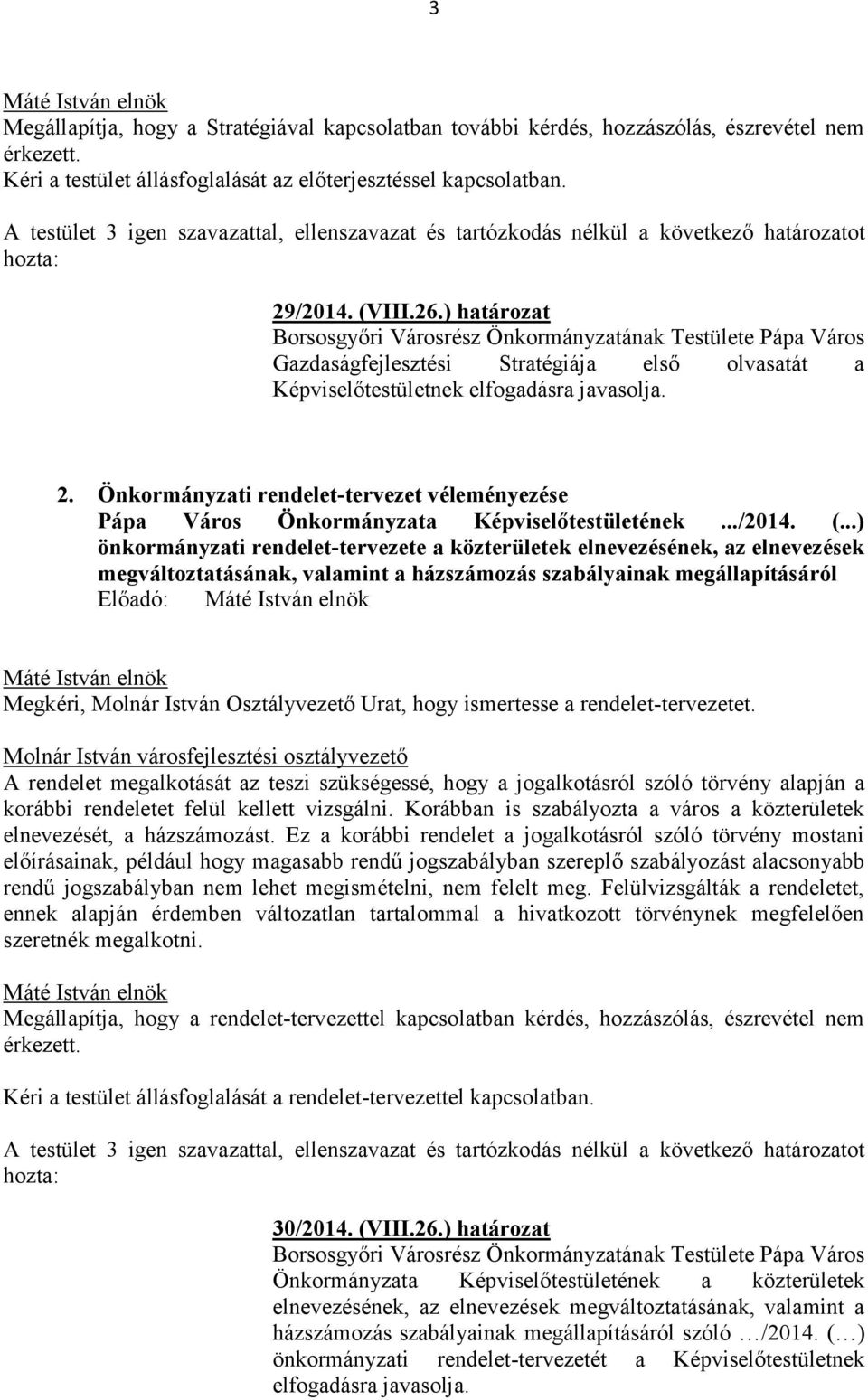 3

Máté István elnök
Megállapítja, hogy a Stratégiával kapcsolatban további kérdés, hozzászólás, észrevétel nem érkezett.
Kéri a testület állásfoglalását az előterjesztéssel kapcsolatban.

A testület 3 igen szavazattal, ellenszavazat és tartózkodás nélkül a következő határozatot hozta:

29/2014. (VIII.26.) határozat
Borsosgyőri Városrész Önkormányzatának Testülete Pápa Város Gazdaságfejlesztési Stratégiája első olvasatát a Képviselőtestületnek elfogadásra javasolja.

2. Önkormányzati rendelet-tervezet véleményezése
Pápa Város Önkormányzata Képviselőtestületének .../2014. (...) önkormányzati rendelet-tervezete a közterületek elnevezésének, az elnevezések megváltoztatásának, valamint a házszámozás szabályainak megállapításáról
Előadó: Máté István elnök

Máté István elnök
Megkéri, Molnár István Osztályvezető Urat, hogy ismertesse a rendelet-tervezetet.

Molnár István városfejlesztési osztályvezető
A rendelet megalkotását az teszi szükségessé, hogy a jogalkotásról szóló törvény alapján a korábbi rendeletet felül kellett vizsgálni. Korábban is szabályozta a város a közterületek elnevezését, a házszámozást. Ez a korábbi rendelet a jogalkotásról szóló törvény mostani előírásainak, például hogy magasabb rendű jogszabályban szereplő szabályozást alacsonyabb rendű jogszabályban nem lehet megismételni, nem felelt meg. Felülvizsgálták a rendeletet, ennek alapján érdemben változatlan tartalommal a hivatkozott törvénynek megfelelően szeretnék megalkotni.

Máté István elnök
Megállapítja, hogy a rendelet-tervezettel kapcsolatban kérdés, hozzászólás, észrevétel nem érkezett.

Kéri a testület állásfoglalását a rendelet-tervezettel kapcsolatban.

A testület 3 igen szavazattal, ellenszavazat és tartózkodás nélkül a következő határozatot hozta:

30/2014. (VIII.26.) határozat
Borsosgyőri Városrész Önkormányzatának Testülete Pápa Város Önkormányzata Képviselőtestületének a közterületek elnevezésének, az elnevezések megváltoztatásának, valamint a házszámozás szabályainak megállapításáról szóló …/2014. (…) önkormányzati rendelet-tervezetét a Képviselőtestületnek elfogadásra javasolja.